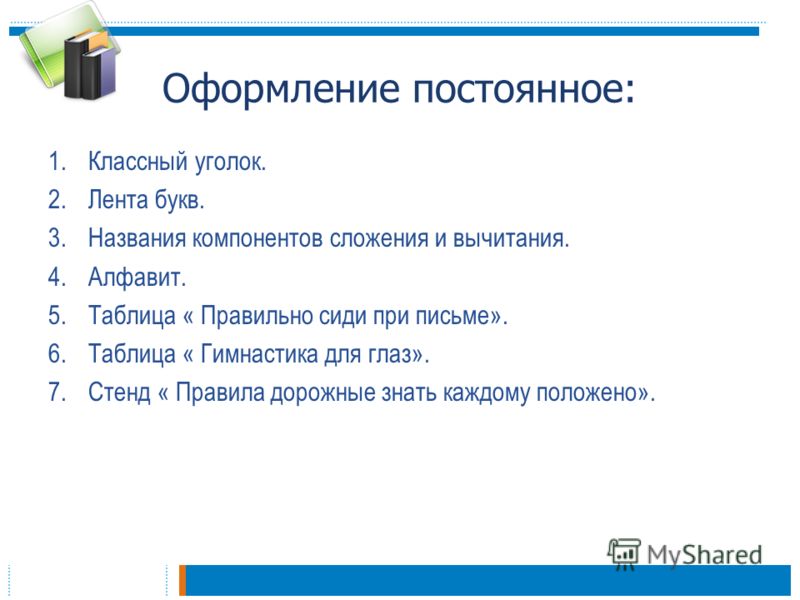 Оформление постоянное:

1. Классный уголок.
2. Лента букв.
3. Названия компонентов сложения и вычитания.
4. Алфавит.
5. Таблица « Правильно сиди при письме».
6. Таблица « Гимнастика для глаз».
7. Стенд « Правила дорожные знать каждому положено».

MyShared